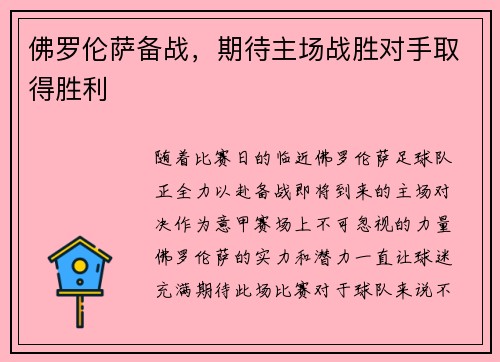 佛罗伦萨备战，期待主场战胜对手取得胜利

随着比赛日的临近佛罗伦萨足球队正全力以赴备战即将到来的主场对决作为意甲赛场上不可忽视的力量佛罗伦萨的实力和潜力一直让球迷充满期待此场比赛对于球队来说不